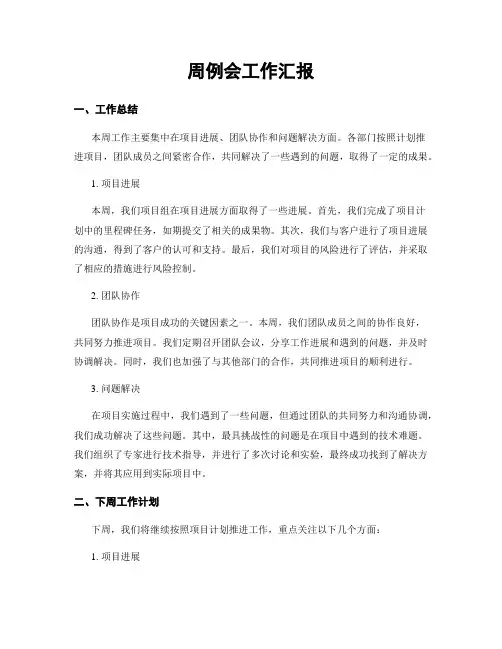 周例会工作汇报

一、工作总结

本周工作主要集中在项目进展、团队协作和问题解决方面。各部门按照计划推进项目，团队成员之间紧密合作，共同解决了一些遇到的问题，取得了一定的成果。

1. 项目进展

本周，我们项目组在项目进展方面取得了一些进展。首先，我们完成了项目计划中的里程碑任务，如期提交了相关的成果物。其次，我们与客户进行了项目进展的沟通，得到了客户的认可和支持。最后，我们对项目的风险进行了评估，并采取了相应的措施进行风险控制。

2. 团队协作

团队协作是项目成功的关键因素之一。本周，我们团队成员之间的协作良好，共同努力推进项目。我们定期召开团队会议，分享工作进展和遇到的问题，并及时协调解决。同时，我们也加强了与其他部门的合作，共同推进项目的顺利进行。

3. 问题解决

在项目实施过程中，我们遇到了一些问题，但通过团队的共同努力和沟通协调，我们成功解决了这些问题。其中，最具挑战性的问题是在项目中遇到的技术难题。我们组织了专家进行技术指导，并进行了多次讨论和实验，最终成功找到了解决方案，并将其应用到实际项目中。

二、下周工作计划

下周，我们将继续按照项目计划推进工作，重点关注以下几个方面：

1. 项目进展